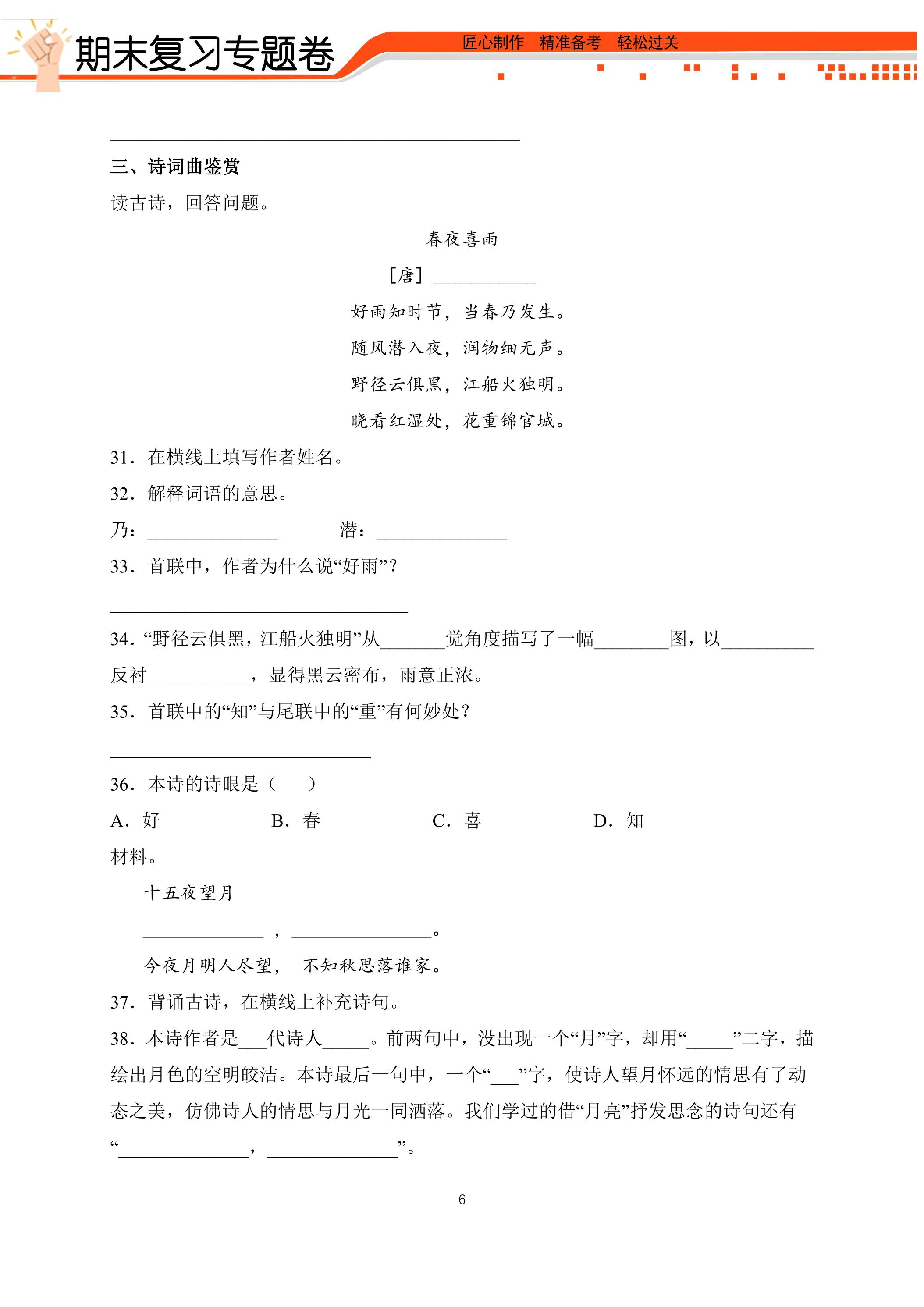 期末复习专题卷

匠心制作 精准备考 轻松过关

____

三、诗词曲鉴赏

读古诗，回答问题。

春夜喜雨

[唐] ____

好雨知时节，当春乃发生。

随风潜入夜，润物细无声。

野径云俱黑，江船火独明。

晓看红湿处，花重锦官城。

31．在横线上填写作者姓名。

32．解释词语的意思。

乃：____ 潜：____

33．首联中，作者为什么说“好雨”？

____

34．“野径云俱黑，江船火独明”从____觉角度描写了一幅____图，以____反衬____，显得黑云密布，雨意正浓。

35．首联中的“知”与尾联中的“重”有何妙处？

____

36．本诗的诗眼是（ ）

A．好 B．春 C．喜 D．知

材料。

十五夜望月

____，____。

今夜月明人尽望，不知秋思落谁家。

37．背诵古诗，在横线上补充诗句。

38．本诗作者是____代诗人____。前两句中，没出现一个“月”字，却用“____”二字，描绘出月色的空明皎洁。本诗最后一句中，一个“____”字，使诗人望月怀远的情思有了动态之美，仿佛诗人的情思与月光一同洒落。我们学过的借“月亮”抒发思念的诗句还有“____，____”。

6